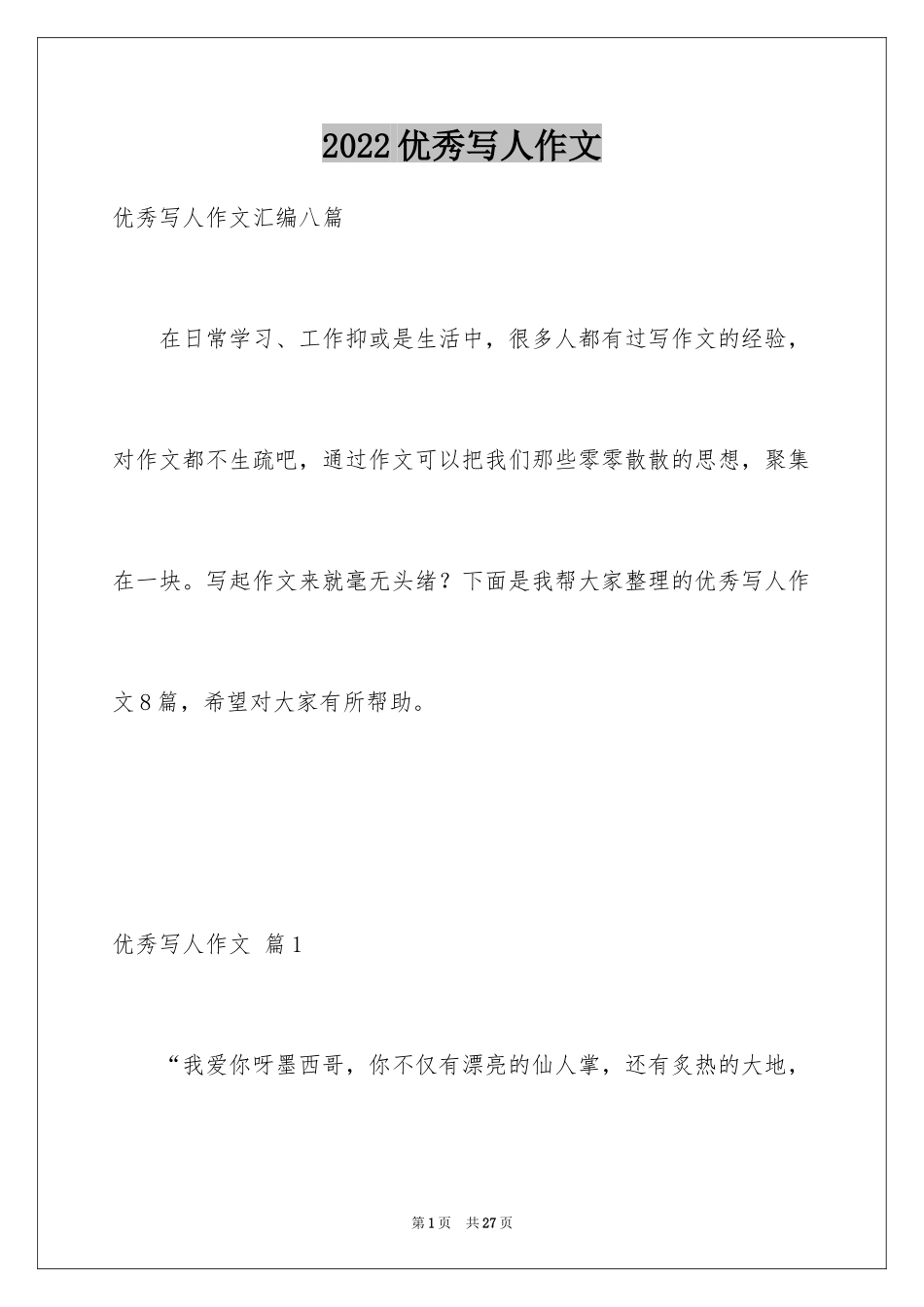 2022优秀写人作文

优秀写人作文汇编八篇

在日常学习、工作抑或是生活中，很多人都有过写作文的经验，对作文都不生疏吧，通过作文可以把我们那些零零散散的思想，聚集在一块。写起作文来就毫无头绪？下面是我帮大家整理的优秀写人作文8篇，希望对大家有所帮助。

优秀写人作文 篇1

“我爱你呀墨西哥，你不仅有漂亮的仙人掌，还有炙热的大地，

第1页 共27页